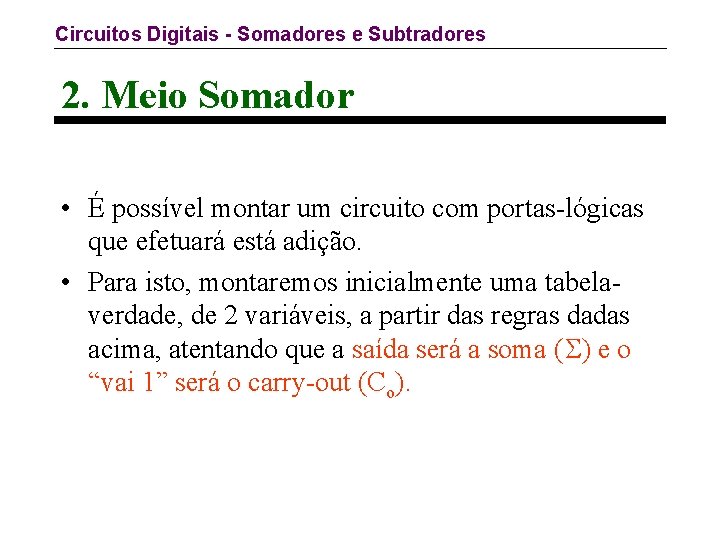 Circuitos Digitais - Somadores e Subtradores

2. Meio Somador

• É possível montar um circuito com portas-lógicas que efetuará está adição.

• Para isto, montaremos inicialmente uma tabela-verdade, de 2 variáveis, a partir das regras dadas acima, atentando que a saída será a soma ($\Sigma$) e o “vai 1” será o carry-out ($C_o$).